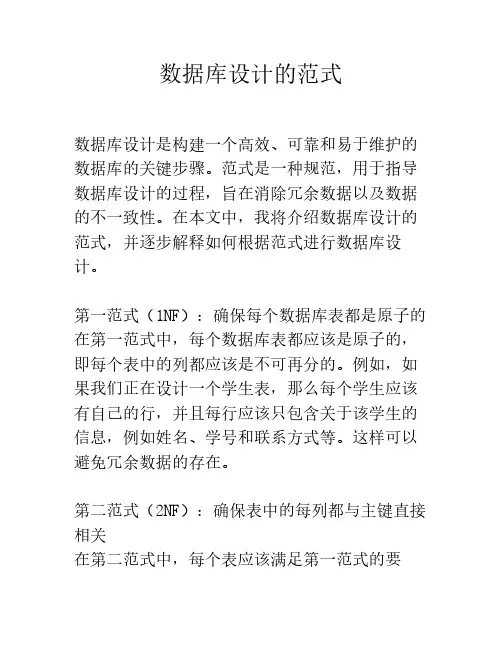 数据库设计的范式

数据库设计是构建一个高效、可靠和易于维护的数据库的关键步骤。范式是一种规范，用于指导数据库设计的过程，旨在消除冗余数据以及数据的不一致性。在本文中，我将介绍数据库设计的范式，并逐步解释如何根据范式进行数据库设计。

第一范式（1NF）：确保每个数据库表都是原子的
在第一范式中，每个数据库表都应该是原子的，即每个表中的列都应该是不可再分的。例如，如果我们正在设计一个学生表，那么每个学生应该有自己的行，并且每行应该只包含关于该学生的信息，例如姓名、学号和联系方式等。这样可以避免冗余数据的存在。

第二范式（2NF）：确保表中的每列都与主键直接相关
在第二范式中，每个表应该满足第一范式的要